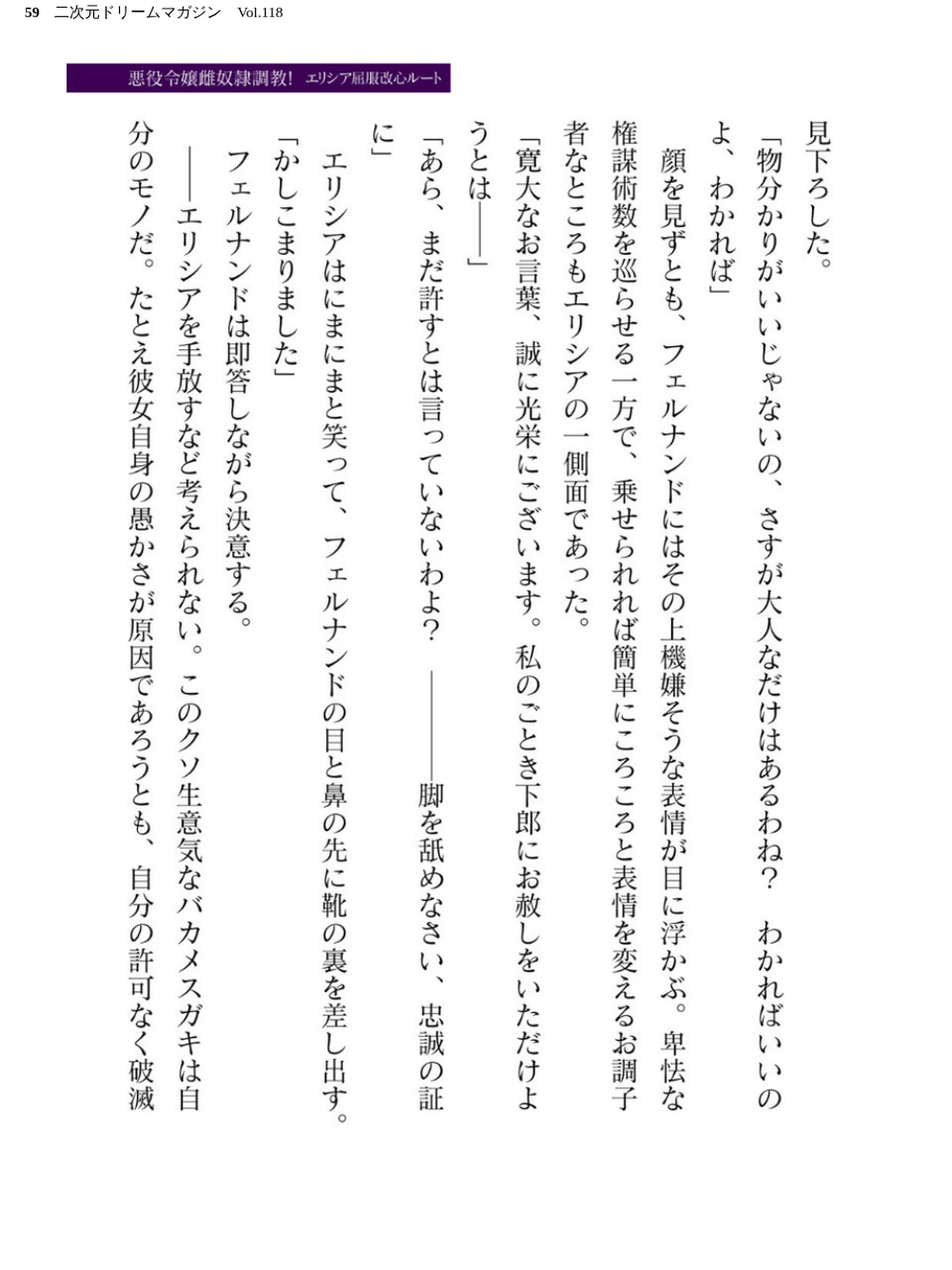 59　二次元ドリームマガジン　Vol.118

悪役令嬢雌奴隷調教!　エリシア屈服改心ルート

見下ろした。
「物分かりがいいじゃないの、さすが大人なだけはあるわね？　わかればいいのよ、わかれば」
顔を見ずとも、フェルナンドにはその上機嫌そうな表情が目に浮かぶ。卑怯な権謀術数を巡らせる一方で、乗せられれば簡単にころころと表情を変えるお調子者なところもエリシアの一側面であった。
「寛大なお言葉、誠に光栄にございます。私のごとき下郎にお赦しをいただけようとは――」
「あら、まだ許すとは言っていないわよ？　――脚を舐めなさい、忠誠の証に」
エリシアはにまにまと笑って、フェルナンドの目と鼻の先に靴の裏を差し出す。
「かしこまりました」
フェルナンドは即答しながら決意する。
――エリシアを手放すなど考えられない。このクソ生意気なバカメスガキは自分のモノだ。たとえ彼女自身の愚かさが原因であろうとも、自分の許可なく破滅